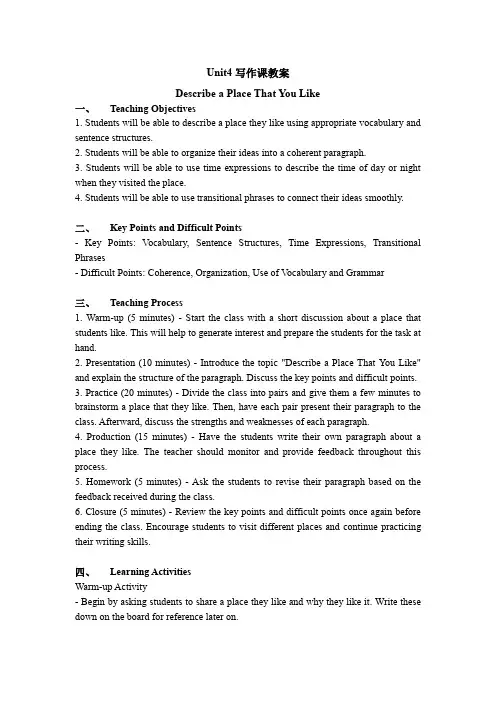 Unit4 写作课教案

Describe a Place That You Like

一、 Teaching Objectives

1. Students will be able to describe a place they like using appropriate vocabulary and sentence structures.
2. Students will be able to organize their ideas into a coherent paragraph.
3. Students will be able to use time expressions to describe the time of day or night when they visited the place.
4. Students will be able to use transitional phrases to connect their ideas smoothly.

二、 Key Points and Difficult Points

- Key Points: Vocabulary, Sentence Structures, Time Expressions, Transitional Phrases
- Difficult Points: Coherence, Organization, Use of Vocabulary and Grammar

三、 Teaching Process

1. Warm-up (5 minutes) - Start the class with a short discussion about a place that students like. This will help to generate interest and prepare the students for the task at hand.
2. Presentation (10 minutes) - Introduce the topic "Describe a Place That You Like" and explain the structure of the paragraph. Discuss the key points and difficult points.
3. Practice (20 minutes) - Divide the class into pairs and give them a few minutes to brainstorm a place that they like. Then, have each pair present their paragraph to the class. Afterward, discuss the strengths and weaknesses of each paragraph.
4. Production (15 minutes) - Have the students write their own paragraph about a place they like. The teacher should monitor and provide feedback throughout this process.
5. Homework (5 minutes) - Ask the students to revise their paragraph based on the feedback received during the class.
6. Closure (5 minutes) - Review the key points and difficult points once again before ending the class. Encourage students to visit different places and continue practicing their writing skills.

四、 Learning Activities

Warm-up Activity
- Begin by asking students to share a place they like and why they like it. Write these down on the board for reference later on.